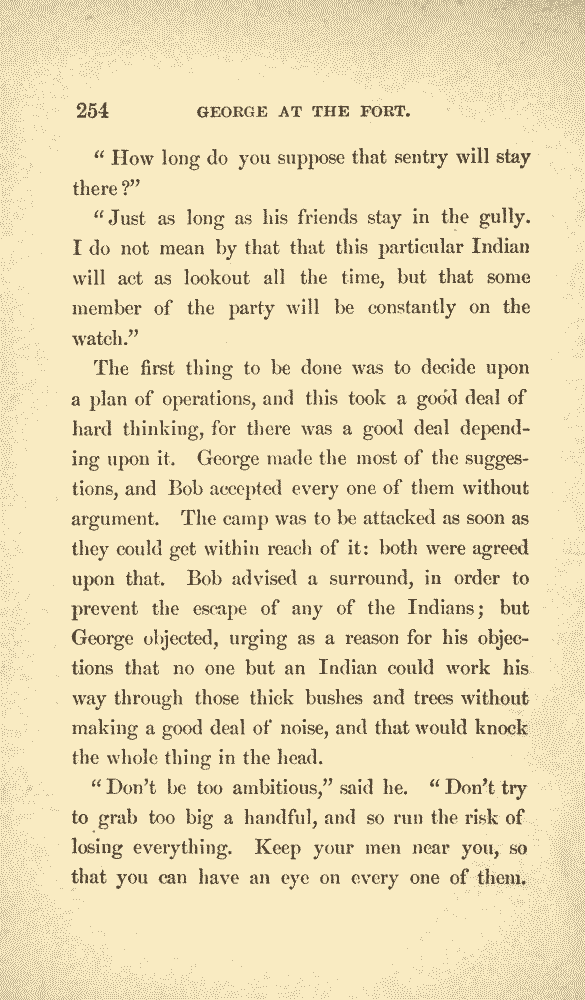 254 GEORGE AT THE FORT.

"How long do you suppose that sentry will stay there?"

"Just as long as his friends stay in the gully. I do not mean by that that this particular Indian will act as lookout all the time, but that some member of the party will be constantly on the watch."

The first thing to be done was to decide upon a plan of operations, and this took a good deal of hard thinking, for there was a good deal depending upon it. George made the most of the suggestions, and Bob accepted every one of them without argument. The camp was to be attacked as soon as they could get within reach of it: both were agreed upon that. Bob advised a surround, in order to prevent the escape of any of the Indians; but George objected, urging as a reason for his objections that no one but an Indian could work his way through those thick bushes and trees without making a good deal of noise, and that would knock the whole thing in the head.

"Don't be too ambitious," said he. "Don't try to grab too big a handful, and so run the risk of losing everything. Keep your men near you, so that you can have an eye on every one of them.